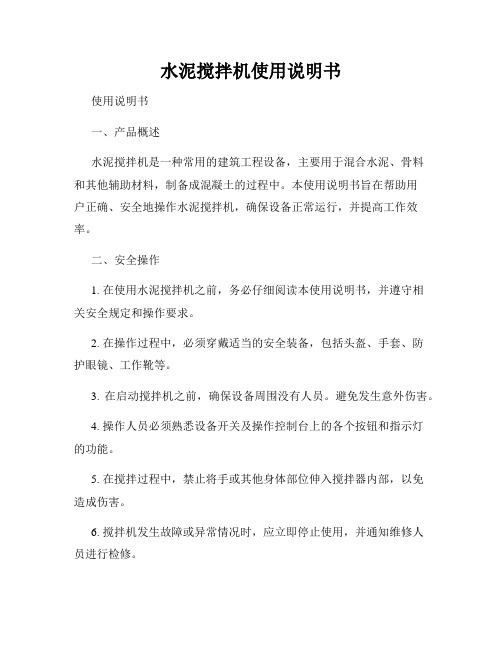 水泥搅拌机使用说明书

使用说明书

一、产品概述

水泥搅拌机是一种常用的建筑工程设备，主要用于混合水泥、骨料和其他辅助材料，制备成混凝土的过程中。本使用说明书旨在帮助用户正确、安全地操作水泥搅拌机，确保设备正常运行，并提高工作效率。

二、安全操作

1. 在使用水泥搅拌机之前，务必仔细阅读本使用说明书，并遵守相关安全规定和操作要求。

2. 在操作过程中，必须穿戴适当的安全装备，包括头盔、手套、防护眼镜、工作靴等。

3. 在启动搅拌机之前，确保设备周围没有人员。避免发生意外伤害。

4. 操作人员必须熟悉设备开关及操作控制台上的各个按钮和指示灯的功能。

5. 在搅拌过程中，禁止将手或其他身体部位伸入搅拌器内部，以免造成伤害。

6. 搅拌机发生故障或异常情况时，应立即停止使用，并通知维修人员进行检修。